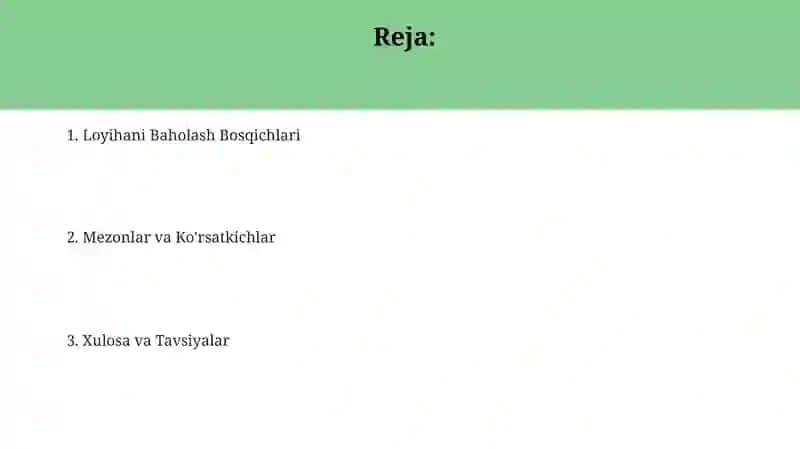 Reja:

1. Loyihani Baholash Bosqichlari

2. Mezonlar va Ko'rsatkichlar

3. Xulosa va Tavsiyalar